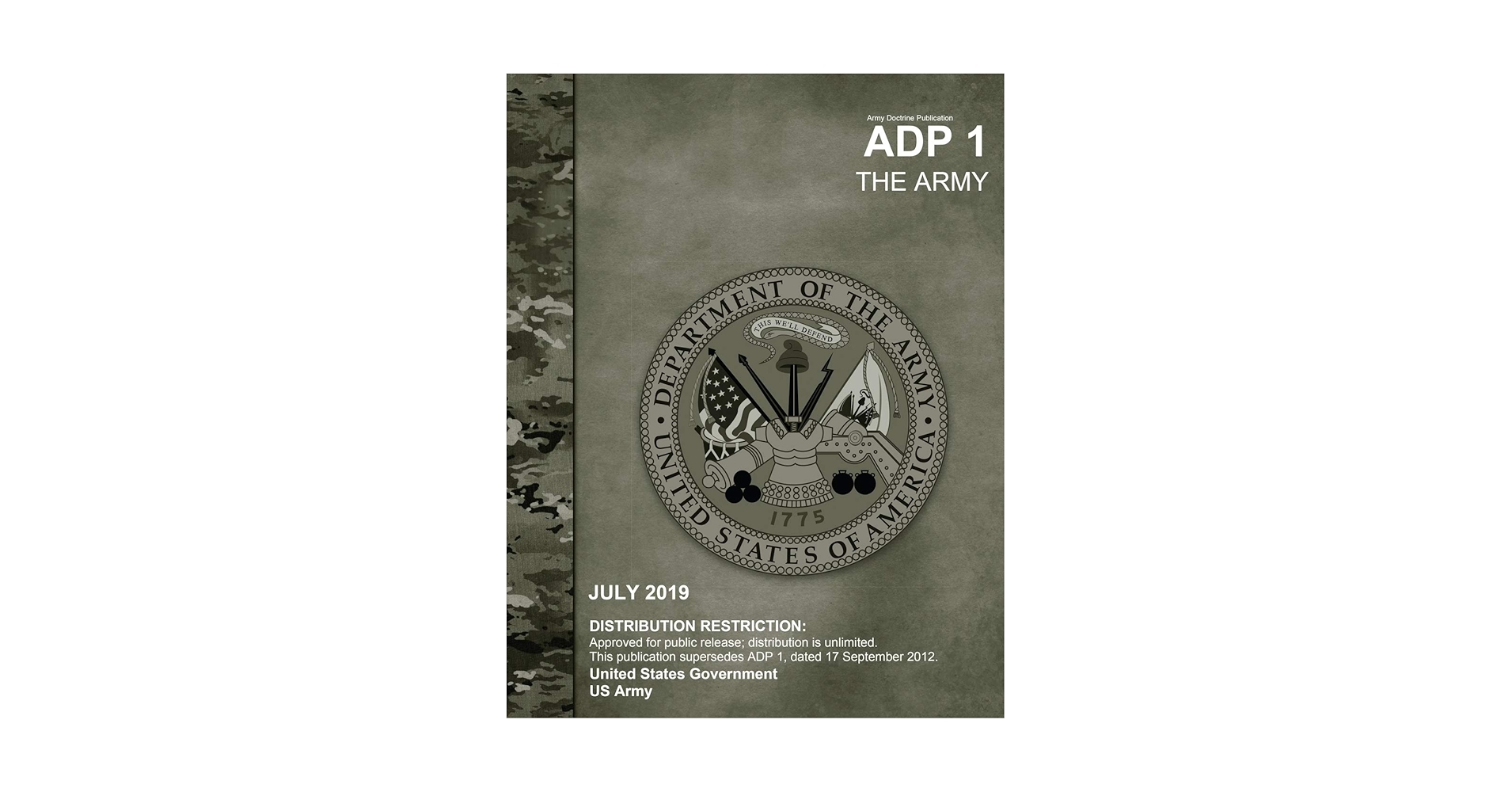 Army Doctrine Publication
ADP 1
THE ARMY

DEPARTMENT OF THE ARMY
THIS WE'LL DEFEND
1775
UNITED STATES OF AMERICA

JULY 2019

DISTRIBUTION RESTRICTION:
Approved for public release; distribution is unlimited.
This publication supersedes ADP 1, dated 17 September 2012.

United States Government
US Army